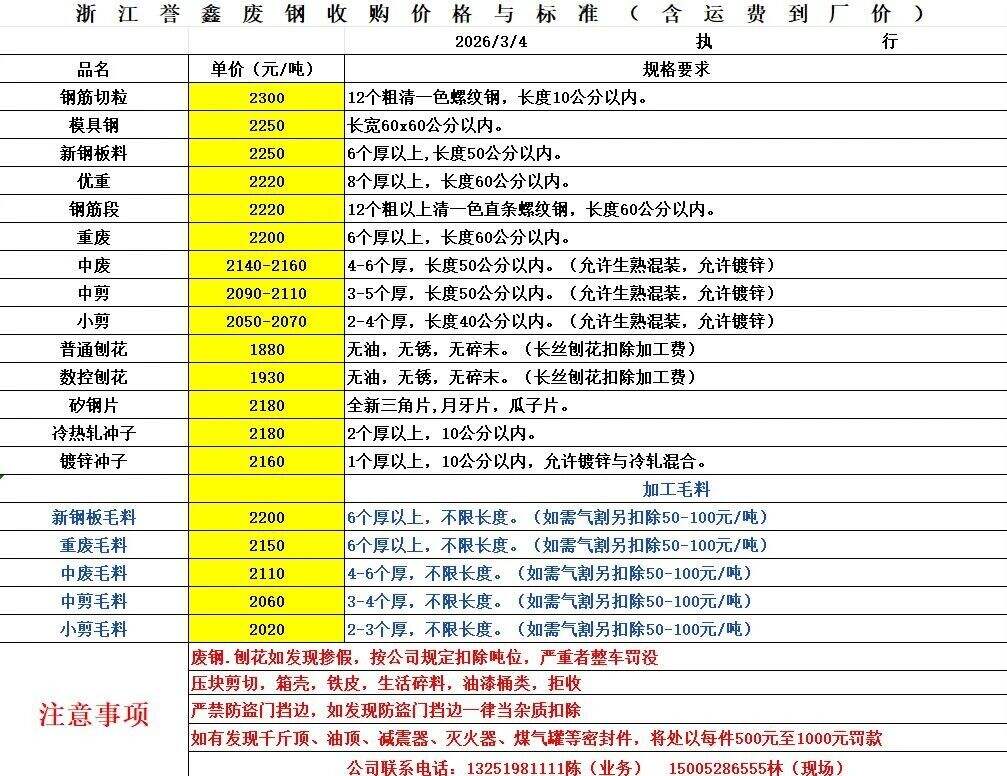 浙江誉鑫废钢收购价格与标准（含运费到厂价）

2026/3/4 执 行

| 品名 | 单价（元/吨） | 规格要求 |
|---|---|---|
| 钢筋切粒 | 2300 | 12个粗清一色螺纹钢，长度10公分以内。 |
| 模具钢 | 2250 | 长宽60x60公分以内。 |
| 新钢板料 | 2250 | 6个厚以上，长度50公分以内。 |
| 优重 | 2220 | 8个厚以上，长度60公分以内。 |
| 钢筋段 | 2220 | 12个粗以上清一色直条螺纹钢，长度60公分以内。 |
| 重废 | 2200 | 6个厚以上，长度60公分以内。 |
| 中废 | 2140-2160 | 4-6个厚，长度50公分以内。（允许生熟混装，允许镀锌） |
| 中剪 | 2090-2110 | 3-5个厚，长度50公分以内。（允许生熟混装，允许镀锌） |
| 小剪 | 2050-2070 | 2-4个厚，长度40公分以内。（允许生熟混装，允许镀锌） |
| 普通刨花 | 1880 | 无油，无锈，无碎末。（长丝刨花扣除加工费） |
| 数控刨花 | 1930 | 无油，无锈，无碎末。（长丝刨花扣除加工费） |
| 矽钢片 | 2180 | 全新三角片，月牙片，瓜子片。 |
| 冷热轧冲子 | 2180 | 2个厚以上，10公分以内。 |
| 镀锌冲子 | 2160 | 1个厚以上，10公分以内，允许镀锌与冷轧混合。 |
| | | 加工毛料 |
| 新钢板毛料 | 2200 | 6个厚以上，不限长度。（如需气割另扣除50-100元/吨） |
| 重废毛料 | 2150 | 6个厚以上，不限长度。（如需气割另扣除50-100元/吨） |
| 中废毛料 | 2110 | 4-6个厚，不限长度。（如需气割另扣除50-100元/吨） |
| 中剪毛料 | 2060 | 3-4个厚，不限长度。（如需气割另扣除50-100元/吨） |
| 小剪毛料 | 2020 | 2-3个厚，不限长度。（如需气割另扣除50-100元/吨） |

注意事项

废钢.刨花如发现掺假，按公司规定扣除吨位，严重者整车罚没
压块剪切，箱壳，铁皮，生活碎料，油漆桶类，拒收
严禁防盗门挡边，如发现防盗门挡边一律当杂质扣除
如有发现千斤顶、油顶、减震器、灭火器、煤气罐等密封件，将处以每件500元至1000元罚款
公司联系电话：13251981111陈（业务） 15005286555林（现场）